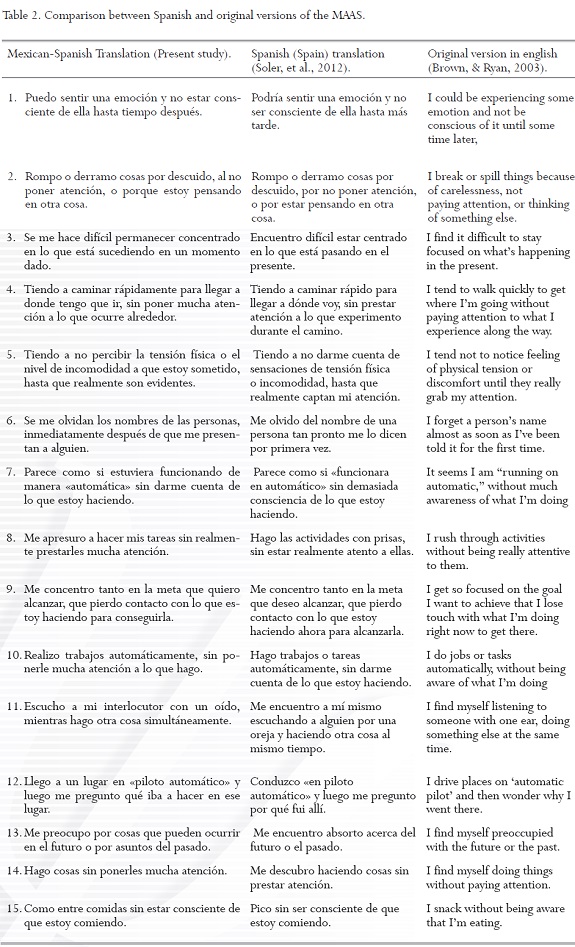 Table 2. Comparison between Spanish and original versions of the MAAS.

| Mexican-Spanish Translation (Present study). | Spanish (Spain) translation (Soler, et al., 2012). | Original version in english (Brown, & Ryan, 2003). |
|---|---|---|
| 1. Puedo sentir una emoción y no estar consciente de ella hasta tiempo después. | Podría sentir una emoción y no ser consciente de ella hasta más tarde. | I could be experiencing some emotion and not be conscious of it until some time later, |
| 2. Rompo o derramo cosas por descuido, al no poner atención, o porque estoy pensando en otra cosa. | Rompo o derramo cosas por descuido, por no poner atención, o por estar pensando en otra cosa. | I break or spill things because of carelessness, not paying attention, or thinking of something else. |
| 3. Se me hace difícil permanecer concentrado en lo que está sucediendo en un momento dado. | Encuentro difícil estar centrado en lo que está pasando en el presente. | I find it difficult to stay focused on what's happening in the present. |
| 4. Tiendo a caminar rápidamente para llegar a donde tengo que ir, sin poner mucha atención a lo que ocurre alrededor. | Tiendo a caminar rápido para llegar a dónde voy, sin prestar atención a lo que experimento durante el camino. | I tend to walk quickly to get where I'm going without paying attention to what I experience along the way. |
| 5. Tiendo a no percibir la tensión física o el nivel de incomodidad a que estoy sometido, hasta que realmente son evidentes. | Tiendo a no darme cuenta de sensaciones de tensión física o incomodidad, hasta que realmente captan mi atención. | I tend not to notice feeling of physical tension or discomfort until they really grab my attention. |
| 6. Se me olvidan los nombres de las personas, inmediatamente después de que me presentan a alguien. | Me olvido del nombre de una persona tan pronto me lo dicen por primera vez. | I forget a person's name almost as soon as I've been told it for the first time. |
| 7. Parece como si estuviera funcionando de manera «automática» sin darme cuenta de lo que estoy haciendo. | Parece como si «funcionara en automático» sin demasiada consciencia de lo que estoy haciendo. | It seems I am "running on automatic," without much awareness of what I'm doing |
| 8. Me apresuro a hacer mis tareas sin realmente prestarles mucha atención. | Hago las actividades con prisas, sin estar realmente atento a ellas. | I rush through activities without being really attentive to them. |
| 9. Me concentro tanto en la meta que quiero alcanzar, que pierdo contacto con lo que estoy haciendo para conseguirla. | Me concentro tanto en la meta que deseo alcanzar, que pierdo contacto con lo que estoy haciendo ahora para alcanzarla. | I get so focused on the goal I want to achieve that I lose touch with what I'm doing right now to get there. |
| 10. Realizo trabajos automáticamente, sin ponerle mucha atención a lo que hago. | Hago trabajos o tareas automáticamente, sin darme cuenta de lo que estoy haciendo. | I do jobs or tasks automatically, without being aware of what I'm doing |
| 11. Escucho a mi interlocutor con un oído, mientras hago otra cosa simultáneamente. | Me encuentro a mí mismo escuchando a alguien por una oreja y haciendo otra cosa al mismo tiempo. | I find myself listening to someone with one ear, doing something else at the same time. |
| 12. Llego a un lugar en «piloto automático» y luego me pregunto qué iba a hacer en ese lugar. | Conduzco «en piloto automático» y luego me pregunto por qué fui allí. | I drive places on 'automatic pilot' and then wonder why I went there. |
| 13. Me preocupo por cosas que pueden ocurrir en el futuro o por asuntos del pasado. | Me encuentro absorto acerca del futuro o el pasado. | I find myself preoccupied with the future or the past. |
| 14. Hago cosas sin ponerles mucha atención. | Me descubro haciendo cosas sin prestar atención. | I find myself doing things without paying attention. |
| 15. Como entre comidas sin estar consciente de que estoy comiendo. | Pico sin ser consciente de que estoy comiendo. | I snack without being aware that I'm eating. |